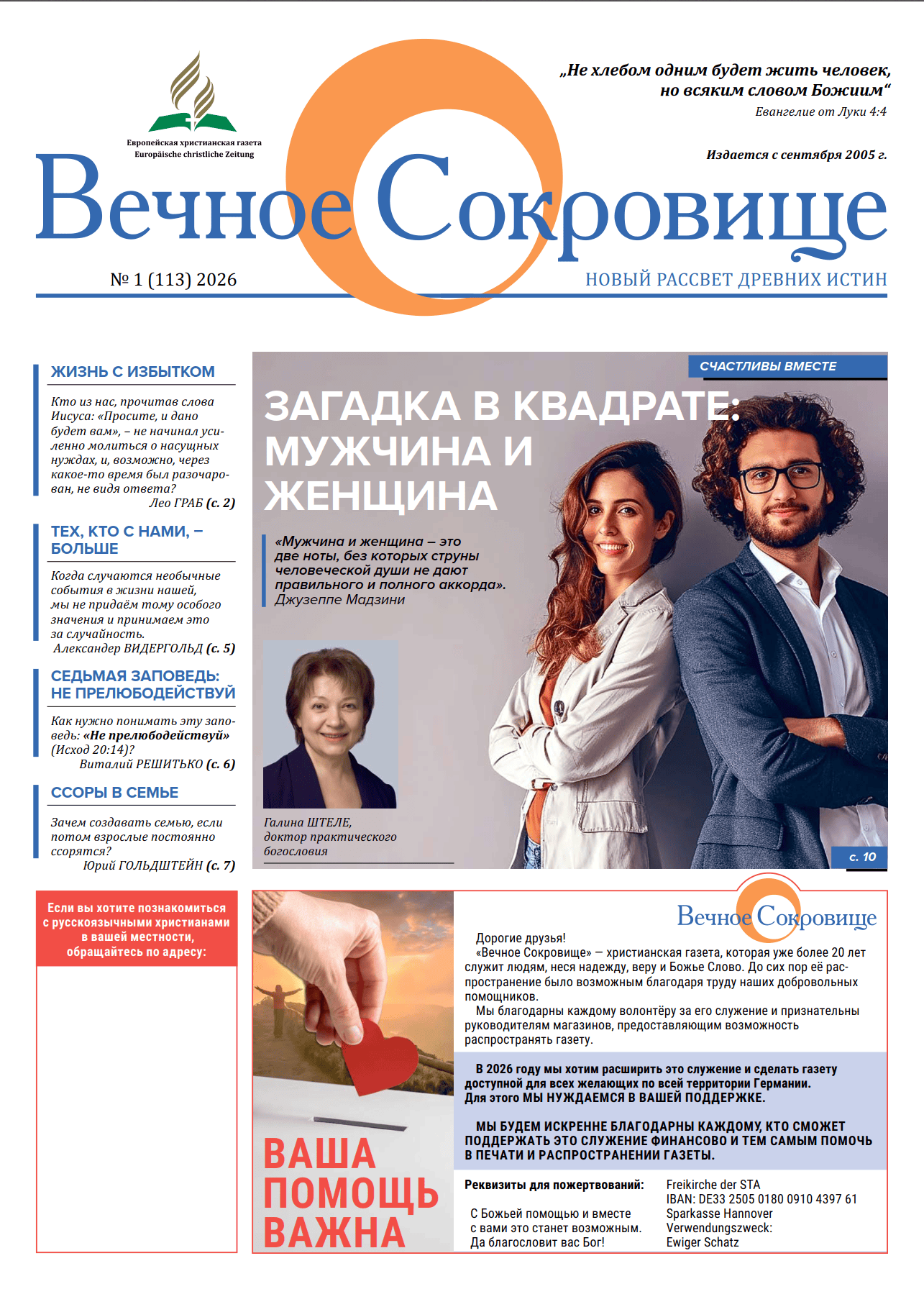 „Не хлебом одним будет жить человек, но всяким словом Божиим“
Евангелие от Луки 4:4

Европейская христианская газета
Europäische christliche Zeitung

Издается с сентября 2005 г.

Вечное Сокровище

№ 1 (113) 2026

НОВЫЙ РАССВЕТ ДРЕВНИХ ИСТИН

ЖИЗНЬ С ИЗБЫТКОМ

Кто из нас, прочитав слова Иисуса: «Просите, и дано будет вам», – не начинал усиленно молиться о насущных нуждах, и, возможно, через какое-то время был разочарован, не видя ответа?
Лео ГРАБ (с. 2)

ТЕХ, КТО С НАМИ, – БОЛЬШЕ

Когда случаются необычные события в жизни нашей, мы не придаём тому особого значения и принимаем это за случайность.
Александер ВИДЕРГОЛЬД (с. 5)

СЕДЬМАЯ ЗАПОВЕДЬ: НЕ ПРЕЛЮБОДЕЙСТВУЙ

Как нужно понимать эту заповедь: «Не прелюбодействуй» (Исход 20:14)?
Виталий РЕШИТЬКО (с. 6)

ССОРЫ В СЕМЬЕ

Зачем создавать семью, если потом взрослые постоянно ссорятся?
Юрий ГОЛЬДШТЕЙН (с. 7)

СЧАСТЛИВЫ ВМЕСТЕ

ЗАГАДКА В КВАДРАТЕ: МУЖЧИНА И ЖЕНЩИНА

«Мужчина и женщина – это две ноты, без которых струны человеческой души не дают правильного и полного аккорда».
Джузеппе Мадзини

Галина ШТЕЛЕ, доктор практического богословия

с. 10

Если вы хотите познакомиться с русскоязычными христианами в вашей местности, обращайтесь по адресу:

ВАША ПОМОЩЬ ВАЖНА

Вечное Сокровище

Дорогие друзья!
«Вечное Сокровище» — христианская газета, которая уже более 20 лет служит людям, неся надежду, веру и Божье Слово. До сих пор её распространение было возможным благодаря труду наших добровольных помощников.
Мы благодарны каждому волонтёру за его служение и признательны руководителям магазинов, предоставляющим возможность распространять газету.

В 2026 году мы хотим расширить это служение и сделать газету доступной для всех желающих по всей территории Германии. Для этого МЫ НУЖДАЕМСЯ В ВАШЕЙ ПОДДЕРЖКЕ.

МЫ БУДЕМ ИСКРЕННЕ БЛАГОДАРНЫ КАЖДОМУ, КТО СМОЖЕТ ПОДДЕРЖАТЬ ЭТО СЛУЖЕНИЕ ФИНАНСОВО И ТЕМ САМЫМ ПОМОЧЬ В ПЕЧАТИ И РАСПРОСТРАНЕНИИ ГАЗЕТЫ.

Реквизиты для пожертвований:

С Божьей помощью и вместе с вами это станет возможным. Да благословит вас Бог!

Freikirche der STA
IBAN: DE33 2505 0180 0910 4397 61
Sparkasse Hannover
Verwendungszweck:
Ewiger Schatz